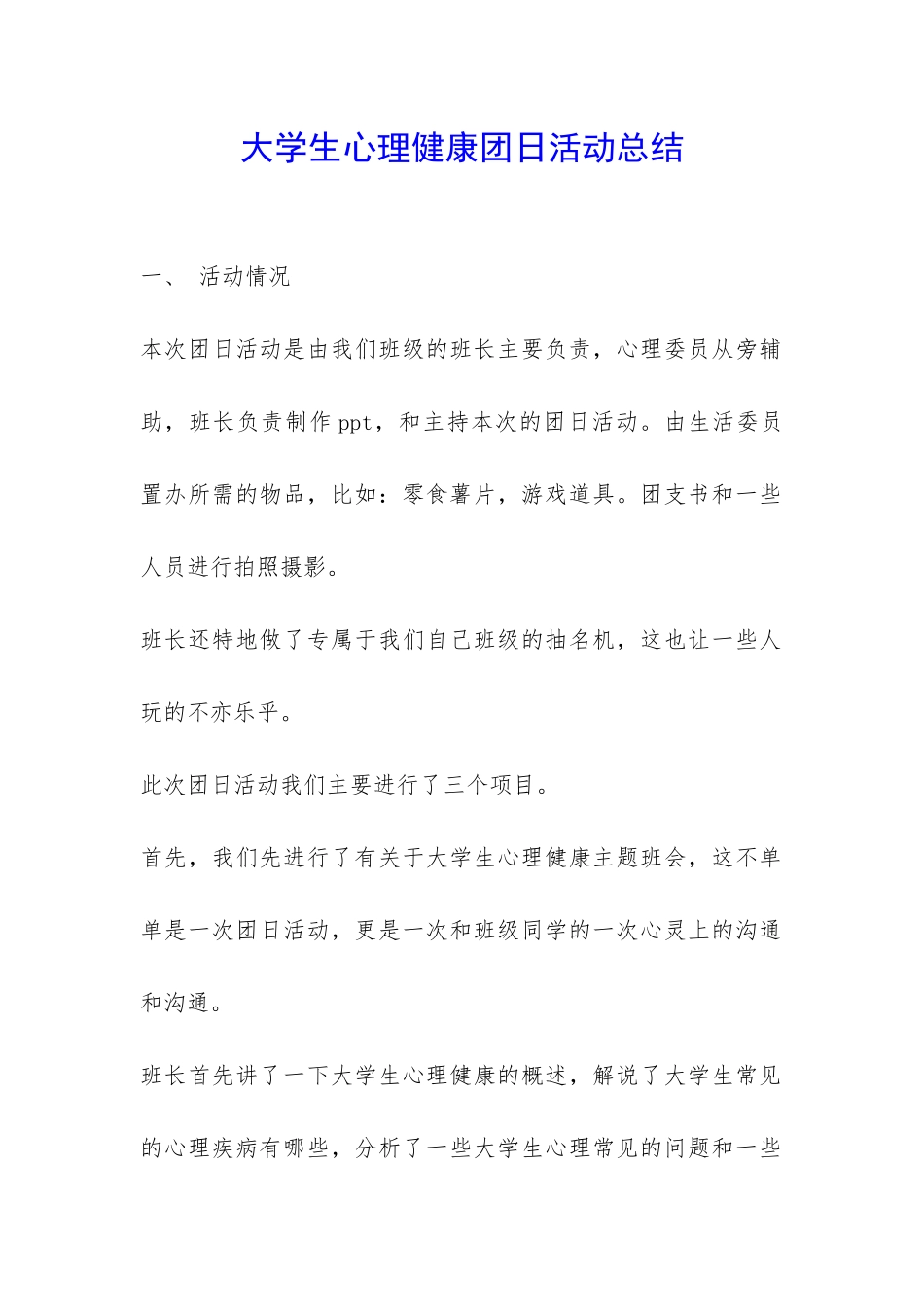 大学生心理健康团日活动总结

一、 活动情况

本次团日活动是由我们班级的班长主要负责，心理委员从旁辅助，班长负责制作ppt，和主持本次的团日活动。由生活委员置办所需的物品，比如：零食薯片，游戏道具。团支书和一些人员进行拍照摄影。

班长还特地做了专属于我们自己班级的抽名机，这也让一些人玩的不亦乐乎。

此次团日活动我们主要进行了三个项目。

首先，我们先进行了有关于大学生心理健康主题班会，这不单单是一次团日活动，更是一次和班级同学的一次心灵上的沟通和沟通。

班长首先讲了一下大学生心理健康的概述，解说了大学生常见的心理疾病有哪些，分析了一些大学生心理常见的问题和一些